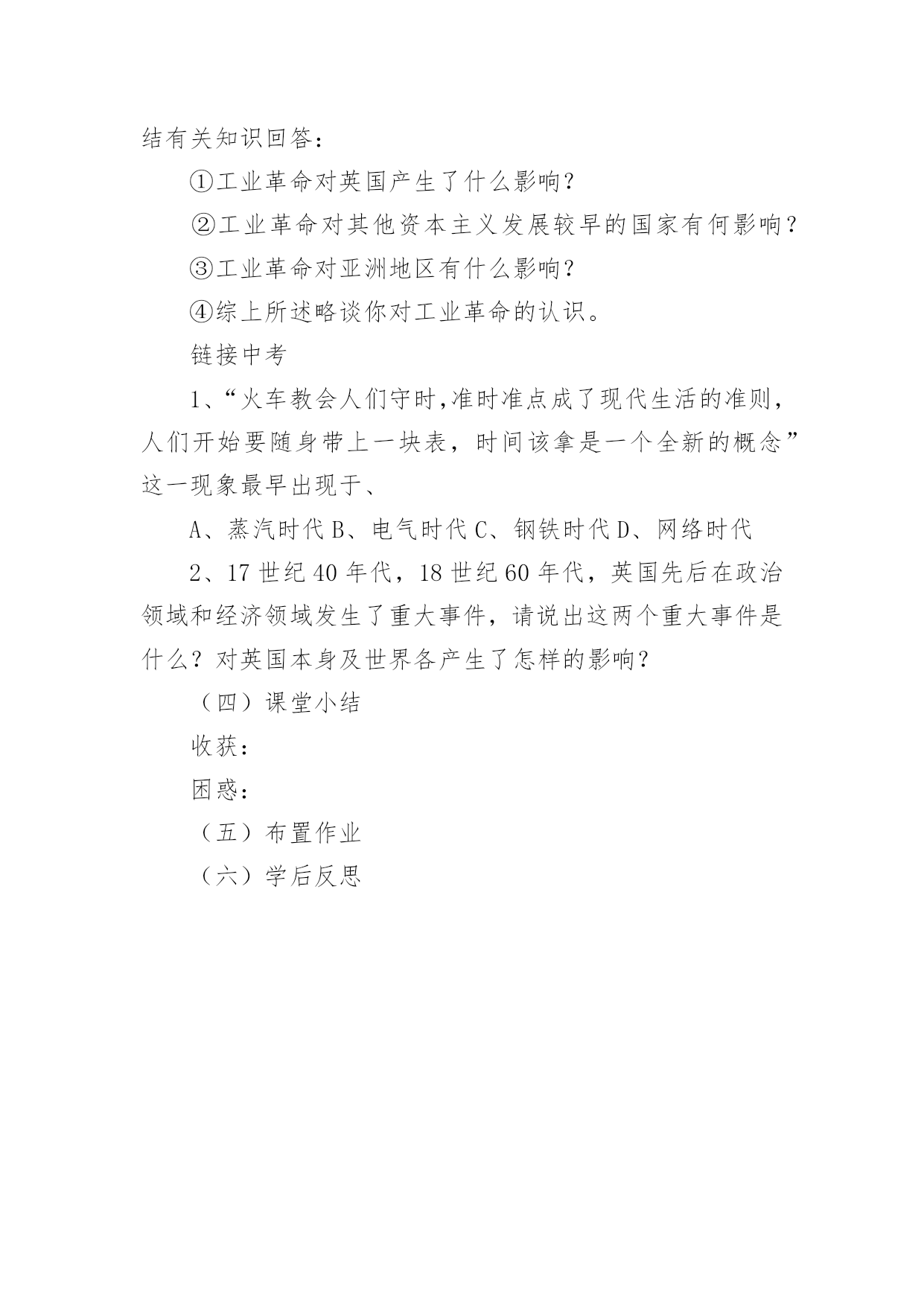 结有关知识回答：

①工业革命对英国产生了什么影响？

②工业革命对其他资本主义发展较早的国家有何影响？

③工业革命对亚洲地区有什么影响？

④综上所述略谈你对工业革命的认识。

链接中考

1、“火车教会人们守时,准时准点成了现代生活的准则，人们开始要随身带上一块表，时间该拿是一个全新的概念”这一现象最早出现于、

A、蒸汽时代 B、电气时代 C、钢铁时代 D、网络时代

2、17 世纪 40 年代，18 世纪 60 年代，英国先后在政治领域和经济领域发生了重大事件，请说出这两个重大事件是什么？对英国本身及世界各产生了怎样的影响？

（四）课堂小结

收获：

困惑：

（五）布置作业

（六）学后反思